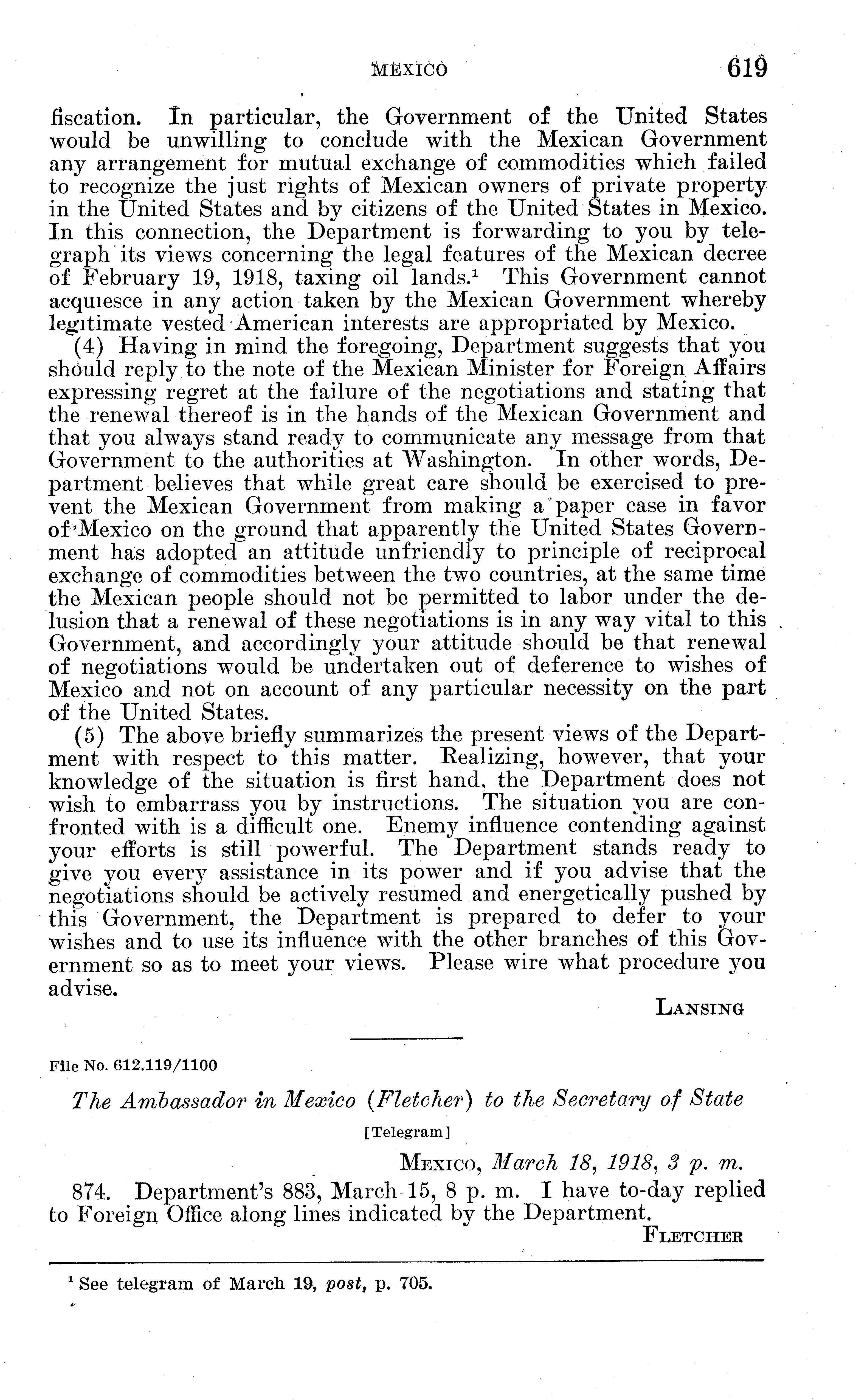 MEXICO 619

fiscation. In particular, the Government of the United States would be unwilling to conclude with the Mexican Government any arrangement for mutual exchange of commodities which failed to recognize the just rights of Mexican owners of private property in the United States and by citizens of the United States in Mexico. In this connection, the Department is forwarding to you by telegraph its views concerning the legal features of the Mexican decree of February 19, 1918, taxing oil lands.$^1$ This Government cannot acquiesce in any action taken by the Mexican Government whereby legitimate vested American interests are appropriated by Mexico.

(4) Having in mind the foregoing, Department suggests that you should reply to the note of the Mexican Minister for Foreign Affairs expressing regret at the failure of the negotiations and stating that the renewal thereof is in the hands of the Mexican Government and that you always stand ready to communicate any message from that Government to the authorities at Washington. In other words, Department believes that while great care should be exercised to prevent the Mexican Government from making a paper case in favor of Mexico on the ground that apparently the United States Government has adopted an attitude unfriendly to principle of reciprocal exchange of commodities between the two countries, at the same time the Mexican people should not be permitted to labor under the delusion that a renewal of these negotiations is in any way vital to this Government, and accordingly your attitude should be that renewal of negotiations would be undertaken out of deference to wishes of Mexico and not on account of any particular necessity on the part of the United States.

(5) The above briefly summarizes the present views of the Department with respect to this matter. Realizing, however, that your knowledge of the situation is first hand, the Department does not wish to embarrass you by instructions. The situation you are confronted with is a difficult one. Enemy influence contending against your efforts is still powerful. The Department stands ready to give you every assistance in its power and if you advise that the negotiations should be actively resumed and energetically pushed by this Government, the Department is prepared to defer to your wishes and to use its influence with the other branches of this Government so as to meet your views. Please wire what procedure you advise.

LANSING

File No. 612.119/1100

The Ambassador in Mexico (Fletcher) to the Secretary of State

[Telegram]

MEXICO, March 18, 1918, 3 p. m.

874. Department's 883, March 15, 8 p. m. I have to-day replied to Foreign Office along lines indicated by the Department.

FLETCHER

$^1$ See telegram of March 19, post, p. 705.